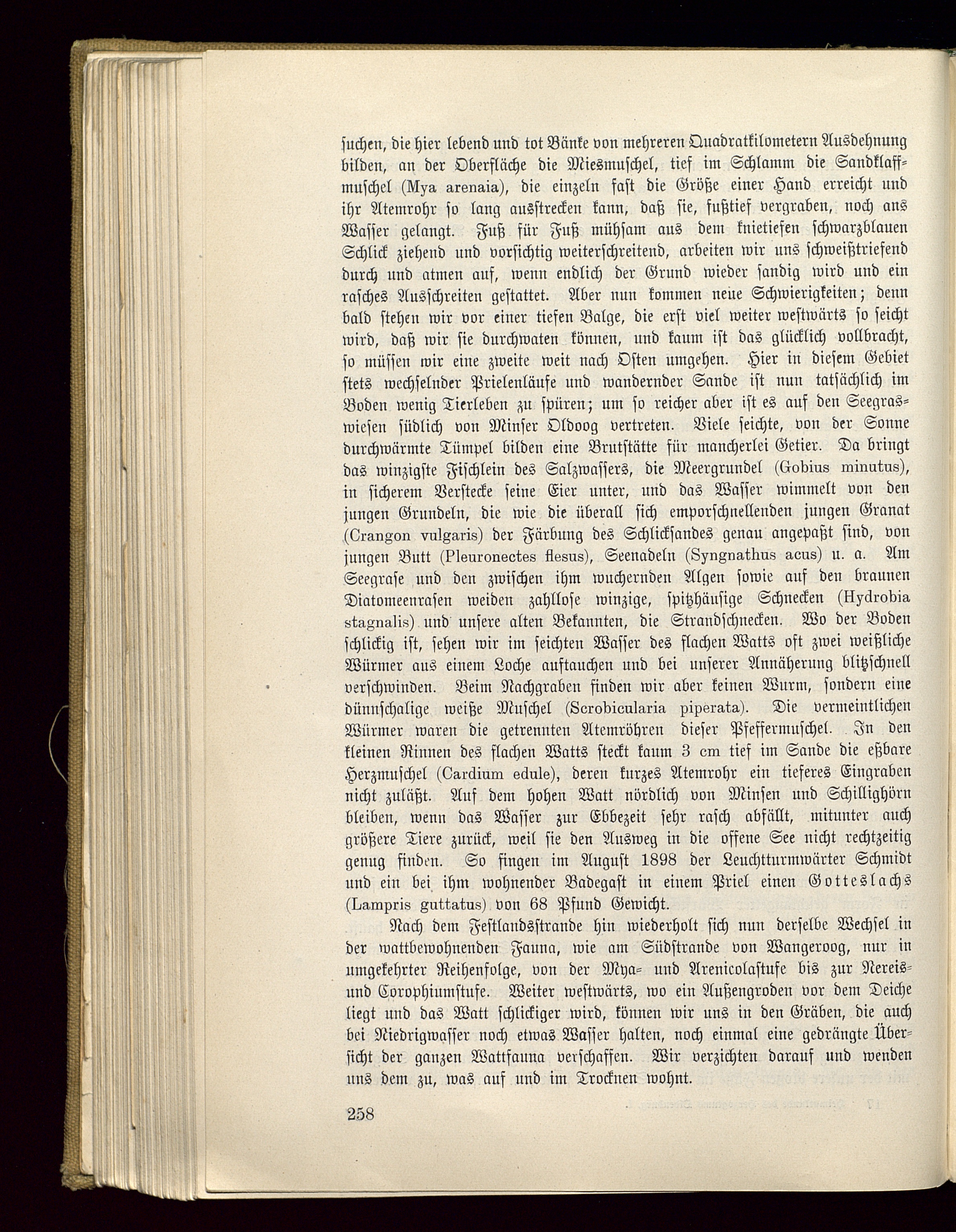 suchen, die hier lebend und tot Bänke von mehreren Quadratkilometern Ausdehnung bilden, an der Oberfläche die Miesmuschel, tief im Schlamm die Sandklaffmuschel (Mya arenaia), die einzeln fast die Größe einer Hand erreicht und ihr Atemrohr so lang ausstrecken kann, daß sie, fußtief vergraben, noch ans Wasser gelangt. Fuß für Fuß mühsam aus dem knietiefen schwarzblauen Schlick ziehend und vorsichtig weiterschreitend, arbeiten wir uns schweißtriefend durch und atmen auf, wenn endlich der Grund wieder sandig wird und ein rasches Ausschreiten gestattet. Aber nun kommen neue Schwierigkeiten; denn bald stehen wir vor einer tiefen Balge, die erst viel weiter westwärts so seicht wird, daß wir sie durchwaten können, und kaum ist das glücklich vollbracht, so müssen wir eine zweite weit nach Osten umgehen. Hier in diesem Gebiet stets wechselnder Prielenläufe und wandernder Sande ist nun tatsächlich im Boden wenig Tierleben zu spüren; um so reicher aber ist es auf den Seegraswiesen südlich von Minser Oldoog vertreten. Viele seichte, von der Sonne durchwärmte Tümpel bilden eine Brutstätte für mancherlei Getier. Da bringt das winzigste Fischlein des Salzwassers, die Meergrundel (Gobius minutus), in sicherem Verstecke seine Eier unter, und das Wasser wimmelt von den jungen Grundeln, die wie die überall sich emporschnellenden jungen Granat (Crangon vulgaris) der Färbung des Schlicksandes genau angepaßt sind, von jungen Butt (Pleuronectes flesus), Seenadeln (Syngnathus acus) u. a. Am Seegrase und den zwischen ihm wuchernden Algen sowie auf den braunen Diatomeenrasen weiden zahllose winzige, spitzhäusige Schnecken (Hydrobia stagnalis) und unsere alten Bekannten, die Strandschnecken. Wo der Boden schlickig ist, sehen wir im seichten Wasser des flachen Watts oft zwei weißliche Würmer aus einem Loche auftauchen und bei unserer Annäherung blitzschnell verschwinden. Beim Nachgraben finden wir aber keinen Wurm, sondern eine dünnschalige weiße Muschel (Scrobicularia piperata). Die vermeintlichen Würmer waren die getrennten Atemröhren dieser Pfeffermuschel. In den kleinen Rinnen des flachen Watts steckt kaum 3 cm tief im Sande die eßbare Herzmuschel (Cardium edule), deren kurzes Atemrohr ein tieferes Eingraben nicht zuläßt. Auf dem hohen Watt nördlich von Minsen und Schillighörn bleiben, wenn das Wasser zur Ebbezeit sehr rasch abfällt, mitunter auch größere Tiere zurück, weil sie den Ausweg in die offene See nicht rechtzeitig genug finden. So fingen im August 1898 der Leuchtturmwärter Schmidt und ein bei ihm wohnender Badegast in einem Priel einen Gotteslachs (Lampris guttatus) von 68 Pfund Gewicht.

Nach dem Festlandsstrande hin wiederholt sich nun derselbe Wechsel in der wattbewohnenden Fauna, wie am Südstrande von Wangeroog, nur in umgekehrter Reihenfolge, von der Mya- und Arenicolastufe bis zur Nereis- und Corophiumstufe. Weiter westwärts, wo ein Außengroden vor dem Deiche liegt und das Watt schlickiger wird, können wir uns in den Gräben, die auch bei Niedrigwasser noch etwas Wasser halten, noch einmal eine gedrängte Übersicht der ganzen Wattfauna verschaffen. Wir verzichten darauf und wenden uns dem zu, was auf und im Trocknen wohnt.

258